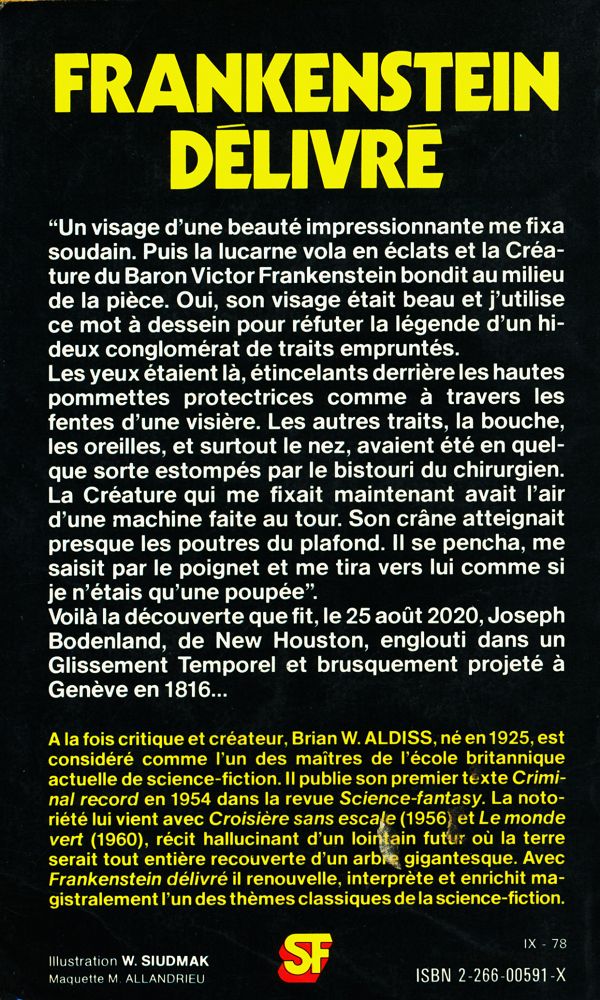 FRANKENSTEIN DÉLIVRÉ

"Un visage d'une beauté impressionnante me fixa soudain. Puis la lucarne vola en éclats et la Créature du Baron Victor Frankenstein bondit au milieu de la pièce. Oui, son visage était beau et j'utilise ce mot à dessein pour réfuter la légende d'un hideux conglomérat de traits empruntés.
Les yeux étaient là, étincelants derrière les hautes pommettes protectrices comme à travers les fentes d'une visière. Les autres traits, la bouche, les oreilles, et surtout le nez, avaient été en quelque sorte estompés par le bistouri du chirurgien. La Créature qui me fixait maintenant avait l'air d'une machine faite au tour. Son crâne atteignait presque les poutres du plafond. Il se pencha, me saisit par le poignet et me tira vers lui comme si je n'étais qu'une poupée".
Voilà la découverte que fit, le 25 août 2020, Joseph Bodenland, de New Houston, englouti dans un Glissement Temporel et brusquement projeté à Genève en 1816...

A la fois critique et créateur, Brian W. ALDISS, né en 1925, est considéré comme l'un des maîtres de l'école britannique actuelle de science-fiction. Il publie son premier texte Criminal record en 1954 dans la revue Science-fantasy. La notoriété lui vient avec Croisière sans escale (1956) et Le monde vert (1960), récit hallucinant d'un lointain futur où la terre serait tout entière recouverte d'un arbre gigantesque. Avec Frankenstein délivré il renouvelle, interprète et enrichit magistralement l'un des thèmes classiques de la science-fiction.

Illustration W. SIUDMAK
Maquette M. ALLANDRIEU

SF

IX - 78
ISBN 2-266-00591-X